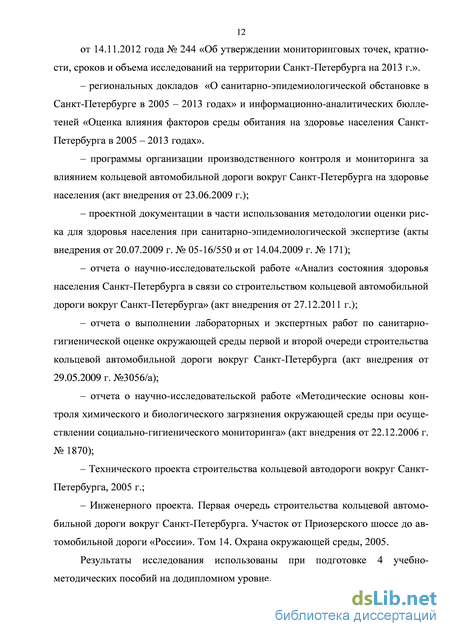 12

от 14.11.2012 года № 244 «Об утверждении мониторинговых точек, кратности, сроков и объема исследований на территории Санкт-Петербурга на 2013 г.».

– региональных докладов «О санитарно-эпидемиологической обстановке в Санкт-Петербурге в 2005 – 2013 годах» и информационно-аналитических бюллетеней «Оценка влияния факторов среды обитания на здоровье населения Санкт-Петербурга в 2005 – 2013 годах».

– программы организации производственного контроля и мониторинга за влиянием кольцевой автомобильной дороги вокруг Санкт-Петербурга на здоровье населения (акт внедрения от 23.06.2009 г.);

– проектной документации в части использования методологии оценки риска для здоровья населения при санитарно-эпидемиологической экспертизе (акты внедрения от 20.07.2009 г. № 05-16/550 и от 14.04.2009 г. № 171);

– отчета о научно-исследовательской работе «Анализ состояния здоровья населения Санкт-Петербурга в связи со строительством кольцевой автомобильной дороги вокруг Санкт-Петербурга» (акт внедрения от 27.12.2011 г.);

– отчета о выполнении лабораторных и экспертных работ по санитарно-гигиенической оценке окружающей среды первой и второй очереди строительства кольцевой автомобильной дороги вокруг Санкт-Петербурга (акт внедрения от 29.05.2009 г. №3056/а);

– отчета о научно-исследовательской работе «Методические основы контроля химического и биологического загрязнения окружающей среды при осуществлении социально-гигиенического мониторинга» (акт внедрения от 22.12.2006 г. № 1870);

– Технического проекта строительства кольцевой автодороги вокруг Санкт-Петербурга, 2005 г.;

– Инженерного проекта. Первая очередь строительства кольцевой автомобильной дороги вокруг Санкт-Петербурга. Участок от Приозерского шоссе до автомобильной дороги «России». Том 14. Охрана окружающей среды, 2005.

Результаты исследования использованы при подготовке 4 учебно-методических пособий на додипломном уровне.

dsLib.net
библиотека диссертаций